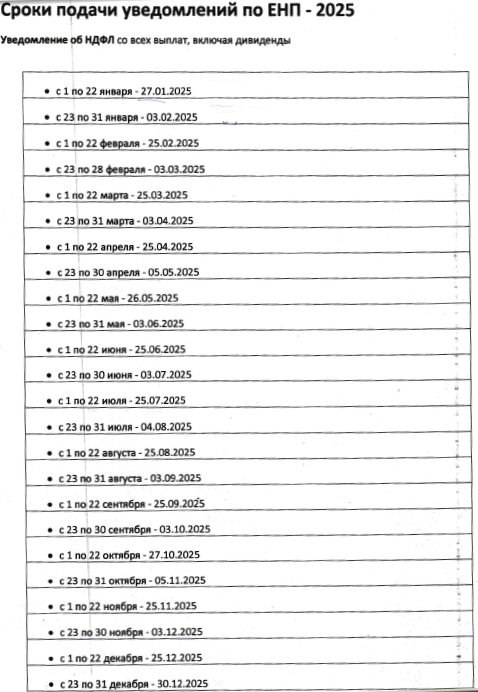 Сроки подачи уведомлений по ЕНП - 2025

Уведомление об НДФЛ со всех выплат, включая дивиденды

| |
|---|
| • с 1 по 22 января - 27.01.2025 |
| • с 23 по 31 января - 03.02.2025 |
| • с 1 по 22 февраля - 25.02.2025 |
| • с 23 по 28 февраля - 03.03.2025 |
| • с 1 по 22 марта - 25.03.2025 |
| • с 23 по 31 марта - 03.04.2025 |
| • с 1 по 22 апреля - 25.04.2025 |
| • с 23 по 30 апреля - 05.05.2025 |
| • с 1 по 22 мая - 26.05.2025 |
| • с 23 по 31 мая - 03.06.2025 |
| • с 1 по 22 июня - 25.06.2025 |
| • с 23 по 30 июня - 03.07.2025 |
| • с 1 по 22 июля - 25.07.2025 |
| • с 23 по 31 июля - 04.08.2025 |
| • с 1 по 22 августа - 25.08.2025 |
| • с 23 по 31 августа - 03.09.2025 |
| • с 1 по 22 сентября - 25.09.2025 |
| • с 23 по 30 сентября - 03.10.2025 |
| • с 1 по 22 октября - 27.10.2025 |
| • с 23 по 31 октября - 05.11.2025 |
| • с 1 по 22 ноября - 25.11.2025 |
| • с 23 по 30 ноября - 03.12.2025 |
| • с 1 по 22 декабря - 25.12.2025 |
| • с 23 по 31 декабря - 30.12.2025 |